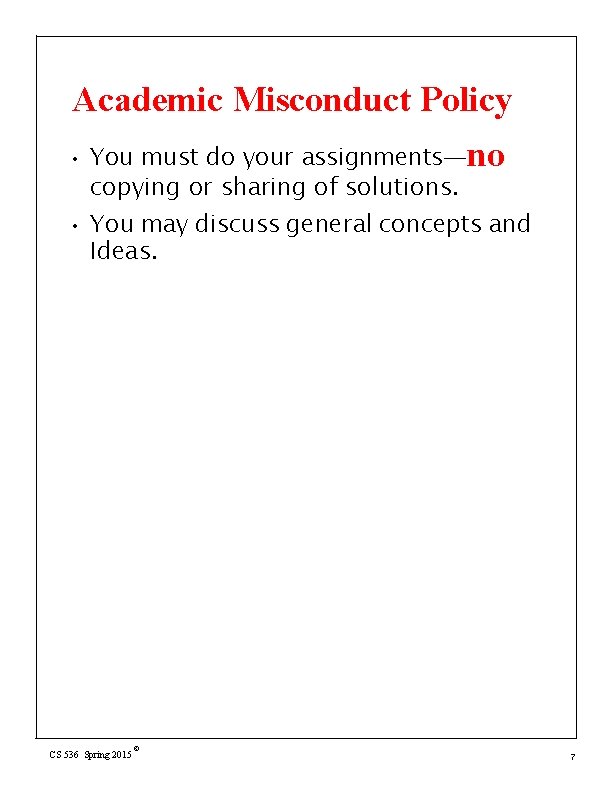 Academic Misconduct Policy

• You must do your assignments—no copying or sharing of solutions.

• You may discuss general concepts and Ideas.

CS 536 Spring 2015 ©

7